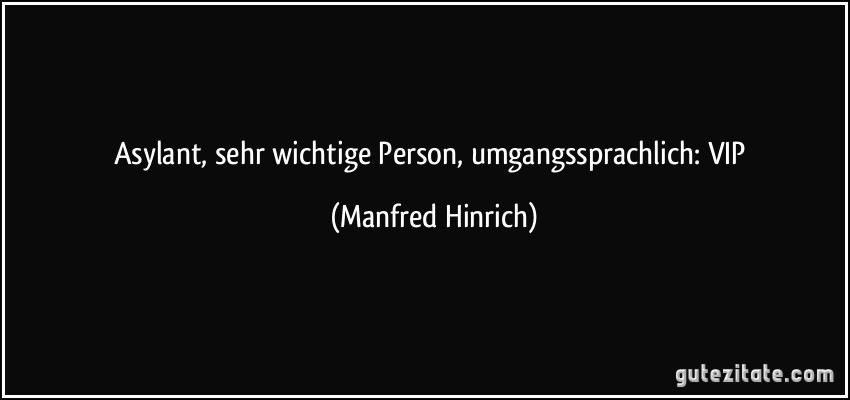 Asylant, sehr wichtige Person, umgangssprachlich: VIP

(Manfred Hinrich)

gutezitate.com